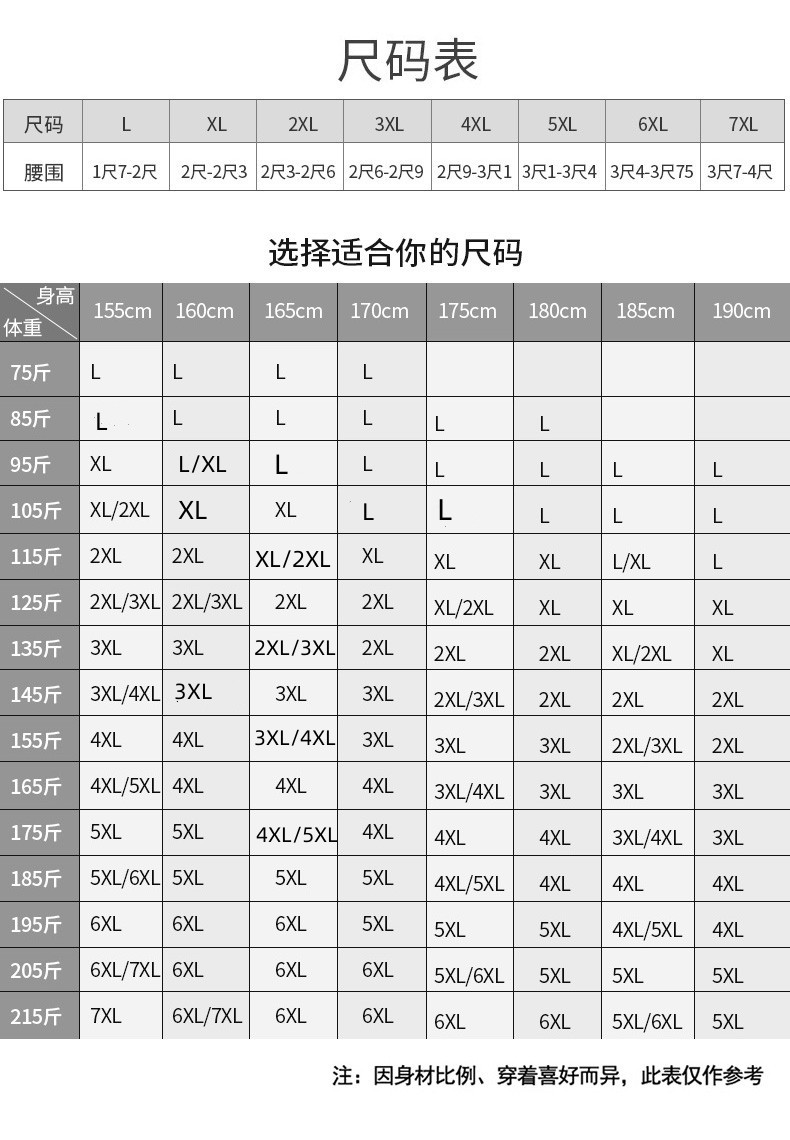 尺码表

| 尺码 | L | XL | 2XL | 3XL | 4XL | 5XL | 6XL | 7XL |
|---|---|---|---|---|---|---|---|---|
| 腰围 | 1尺7-2尺 | 2尺-2尺3 | 2尺3-2尺6 | 2尺6-2尺9 | 2尺9-3尺1 | 3尺1-3尺4 | 3尺4-3尺75 | 3尺7-4尺 |

选择适合你的尺码

| 身高 体重 | 155cm | 160cm | 165cm | 170cm | 175cm | 180cm | 185cm | 190cm |
|---|---|---|---|---|---|---|---|---|
| 75斤 | L | L | L | L | | | | |
| 85斤 | L | L | L | L | L | L | | |
| 95斤 | XL | L/XL | L | L | L | L | L | L |
| 105斤 | XL/2XL | XL | XL | L | L | L | L | L |
| 115斤 | 2XL | 2XL | XL/2XL | XL | XL | XL | L/XL | L |
| 125斤 | 2XL/3XL | 2XL/3XL | 2XL | 2XL | XL/2XL | XL | XL | XL |
| 135斤 | 3XL | 3XL | 2XL/3XL | 2XL | 2XL | 2XL | XL/2XL | XL |
| 145斤 | 3XL/4XL | 3XL | 3XL | 3XL | 2XL/3XL | 2XL | 2XL | 2XL |
| 155斤 | 4XL | 4XL | 3XL/4XL | 3XL | 3XL | 3XL | 2XL/3XL | 2XL |
| 165斤 | 4XL/5XL | 4XL | 4XL | 4XL | 3XL/4XL | 3XL | 3XL | 3XL |
| 175斤 | 5XL | 5XL | 4XL/5XL | 4XL | 4XL | 4XL | 3XL/4XL | 3XL |
| 185斤 | 5XL/6XL | 5XL | 5XL | 5XL | 4XL/5XL | 4XL | 4XL | 4XL |
| 195斤 | 6XL | 6XL | 6XL | 5XL | 5XL | 5XL | 4XL/5XL | 4XL |
| 205斤 | 6XL/7XL | 6XL | 6XL | 6XL | 5XL/6XL | 5XL | 5XL | 5XL |
| 215斤 | 7XL | 6XL/7XL | 6XL | 6XL | 6XL | 6XL | 5XL/6XL | 5XL |

注：因身材比例、穿着喜好而异，此表仅作参考